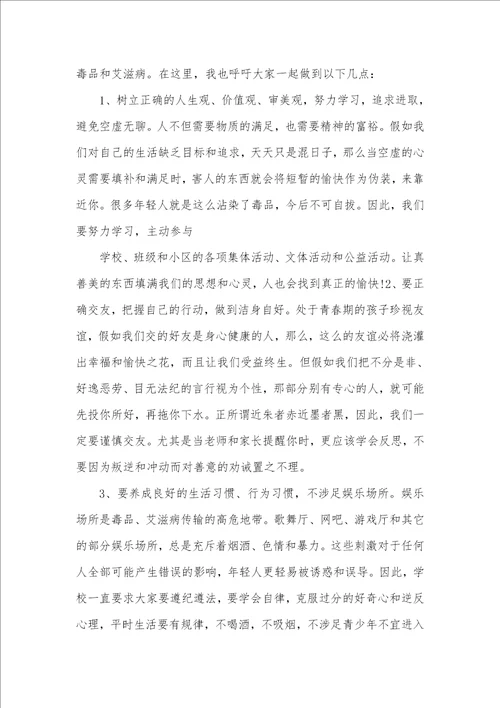 毒品和艾滋病。在这里，我也呼吁大家一起做到以下几点：

1、树立正确的人生观、价值观、审美观，努力学习，追求进取，避免空虚无聊。人不但需要物质的满足，也需要精神的富裕。假如我们对自己的生活缺乏目标和追求，天天只是混日子，那么当空虚的心灵需要填补和满足时，害人的东西就会将短暂的愉快作为伪装，来靠近你。很多年轻人就是这么沾染了毒品，今后不可自拔。因此，我们要努力学习，主动参与

学校、班级和小区的各项集体活动、文体活动和公益活动。让真善美的东西填满我们的思想和心灵，人也会找到真正的愉快!2、要正确交友，把握自己的行动，做到洁身自好。处于青春期的孩子珍视友谊，假如我们交的好友是身心健康的人，那么，这么的友谊必将浇灌出幸福和愉快之花，而且让我们受益终生。但假如我们把不分是非、好逸恶劳、目无法纪的言行视为个性，那部分别有专心的人，就可能先投你所好，再拖你下水。正所谓近朱者赤近墨者黑，因此，我们一定要谨慎交友。尤其是当老师和家长提醒你时，更应该学会反思，不要因为叛逆和冲动而对善意的劝诫置之不理。

3、要养成良好的生活习惯、行为习惯，不涉足娱乐场所。娱乐场所是毒品、艾滋病传输的高危地带。歌舞厅、网吧、游戏厅和其它的部分娱乐场所，总是充斥着烟酒、色情和暴力。这些刺激对于任何人全部可能产生错误的影响，年轻人更轻易被诱惑和误导。因此，学校一直要求大家要遵纪遵法，要学会自律，克服过分的好奇心和逆反心理，平时生活要有规律，不喝酒，不吸烟，不涉足青少年不宜进入